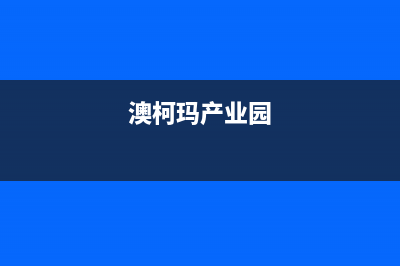 澳柯玛产业园